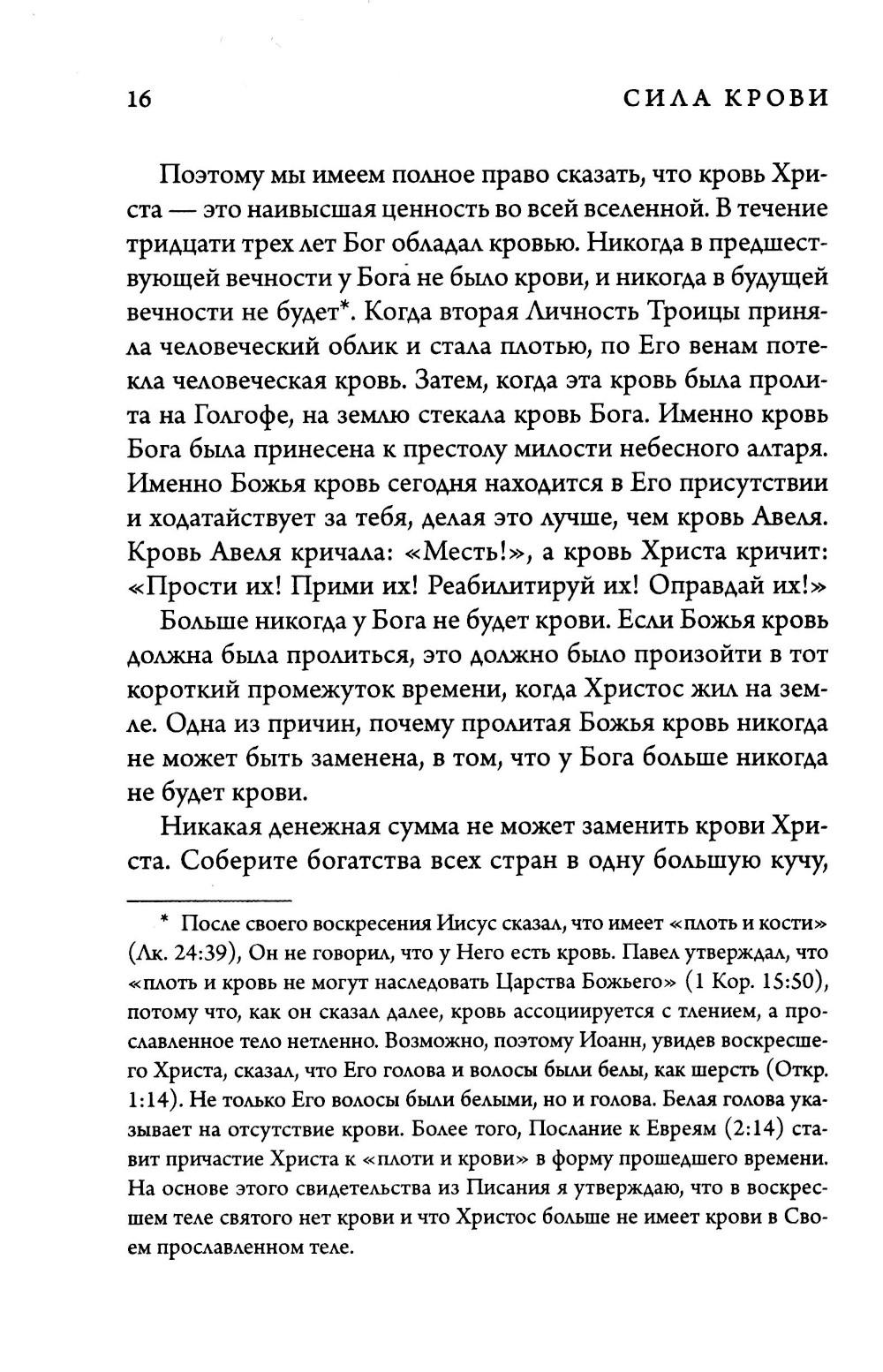 16 СИЛА КРОВИ

Поэтому мы имеем полное право сказать, что кровь Христа — это наивысшая ценность во всей вселенной. В течение тридцати трех лет Бог обладал кровью. Никогда в предшествующей вечности у Бога не было крови, и никогда в будущей вечности не будет*. Когда вторая Личность Троицы приняла человеческий облик и стала плотью, по Его венам потекла человеческая кровь. Затем, когда эта кровь была пролита на Голгофе, на землю стекала кровь Бога. Именно кровь Бога была принесена к престолу милости небесного алтаря. Именно Божья кровь сегодня находится в Его присутствии и ходатайствует за тебя, делая это лучше, чем кровь Авеля. Кровь Авеля кричала: «Месть!», а кровь Христа кричит: «Прости их! Прими их! Реабилитируй их! Оправдай их!»

Больше никогда у Бога не будет крови. Если Божья кровь должна была пролиться, это должно было произойти в тот короткий промежуток времени, когда Христос жил на земле. Одна из причин, почему пролитая Божья кровь никогда не может быть заменена, в том, что у Бога больше никогда не будет крови.

Никакая денежная сумма не может заменить крови Христа. Соберите богатства всех стран в одну большую кучу,

* После своего воскресения Иисус сказал, что имеет «плоть и кости» (Лк. 24:39), Он не говорил, что у Него есть кровь. Павел утверждал, что «плоть и кровь не могут наследовать Царства Божьего» (1 Кор. 15:50), потому что, как он сказал далее, кровь ассоциируется с тлением, а прославленное тело нетленно. Возможно, поэтому Иоанн, увидев воскресшего Христа, сказал, что Его голова и волосы были белы, как шерсть (Откр. 1:14). Не только Его волосы были белыми, но и голова. Белая голова указывает на отсутствие крови. Более того, Послание к Евреям (2:14) ставит причастие Христа к «плоти и крови» в форму прошедшего времени. На основе этого свидетельства из Писания я утверждаю, что в воскресшем теле святого нет крови и что Христос больше не имеет крови в Своем прославленном теле.